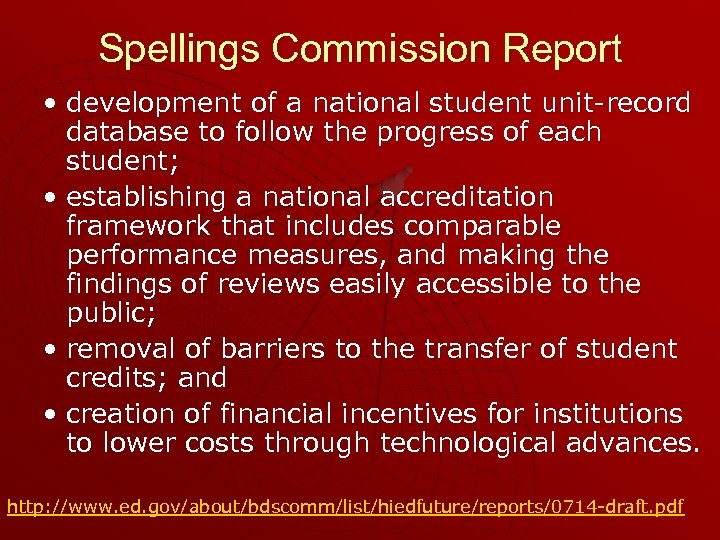 Spellings Commission Report

• development of a national student unit-record database to follow the progress of each student;
• establishing a national accreditation framework that includes comparable performance measures, and making the findings of reviews easily accessible to the public;
• removal of barriers to the transfer of student credits; and
• creation of financial incentives for institutions to lower costs through technological advances.

http://www.ed.gov/about/bdscomm/list/hiedfuture/reports/0714-draft.pdf